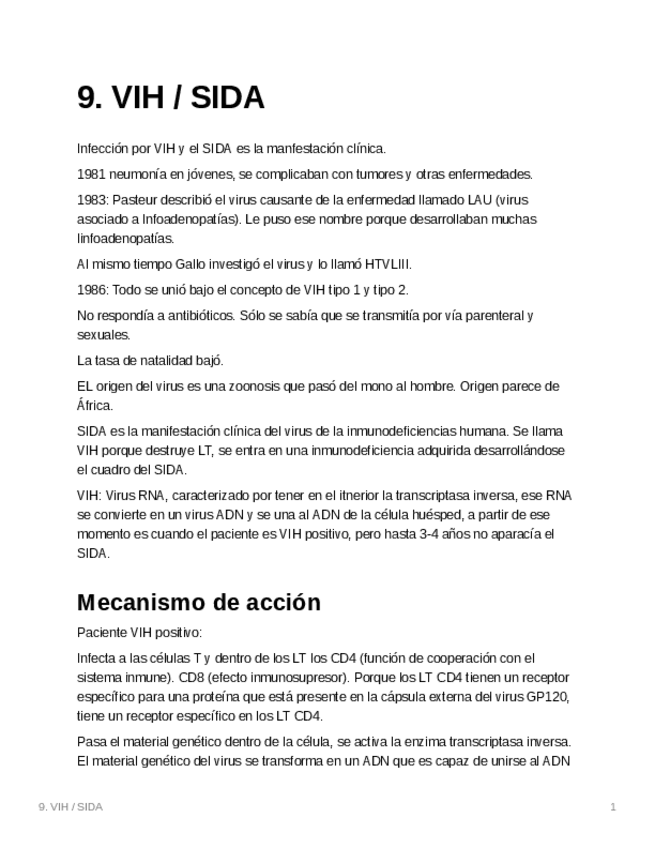 9. VIH / SIDA

Infección por VIH y el SIDA es la manfestación clínica.

1981 neumonía en jóvenes, se complicaban con tumores y otras enfermedades.

1983: Pasteur describió el virus causante de la enfermedad llamado LAU (virus asociado a Infoadenopatías). Le puso ese nombre porque desarrollaban muchas linfoadenopatías.

Al mismo tiempo Gallo investigó el virus y lo llamó HTVLIII.

1986: Todo se unió bajo el concepto de VIH tipo 1 y tipo 2.

No respondía a antibióticos. Sólo se sabía que se transmitía por vía parenteral y sexuales.

La tasa de natalidad bajó.

EL origen del virus es una zoonosis que pasó del mono al hombre. Origen parece de África.

SIDA es la manifestación clínica del virus de la inmunodeficiencias humana. Se llama VIH porque destruye LT, se entra en una inmunodeficiencia adquirida desarrollándose el cuadro del SIDA.

VIH: Virus RNA, caracterizado por tener en el itnerior la transcriptasa inversa, ese RNA se convierte en un virus ADN y se una al ADN de la célula huésped, a partir de ese momento es cuando el paciente es VIH positivo, pero hasta 3-4 años no aparacía el SIDA.

Mecanismo de acción

Paciente VIH positivo:

Infecta a las células T y dentro de los LT los CD4 (función de cooperación con el sistema inmune). CD8 (efecto inmunosupresor). Porque los LT CD4 tienen un receptor específico para una proteína que está presente en la cápsula externa del virus GP120, tiene un receptor específico en los LT CD4.

Pasa el material genético dentro de la célula, se activa la enzima transcriptasa inversa. El material genético del virus se transforma en un ADN que es capaz de unirse al ADN

9. VIH / SIDA

1